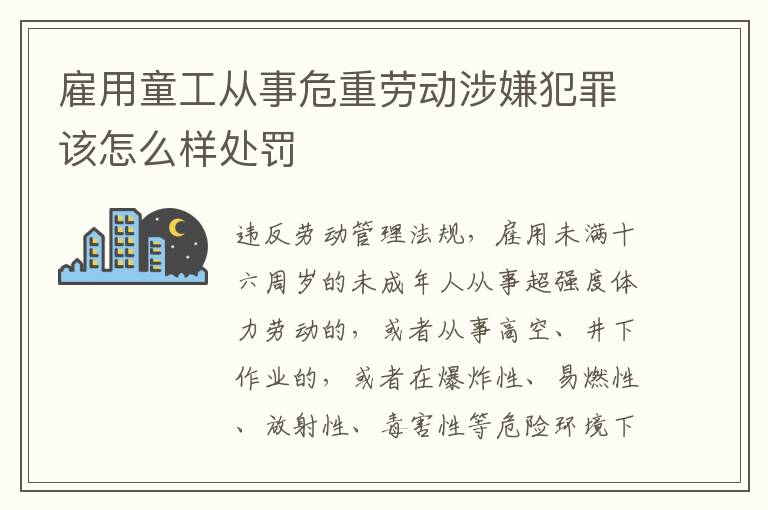 雇用童工从事危重劳动涉嫌犯罪该怎么样处罚

违反劳动管理法规，雇用未满十六周岁的未成年人从事超强度体力劳动的，或者从事高空、井下作业的，或者在爆炸性、易燃性、放射性、毒害性等危险环境下